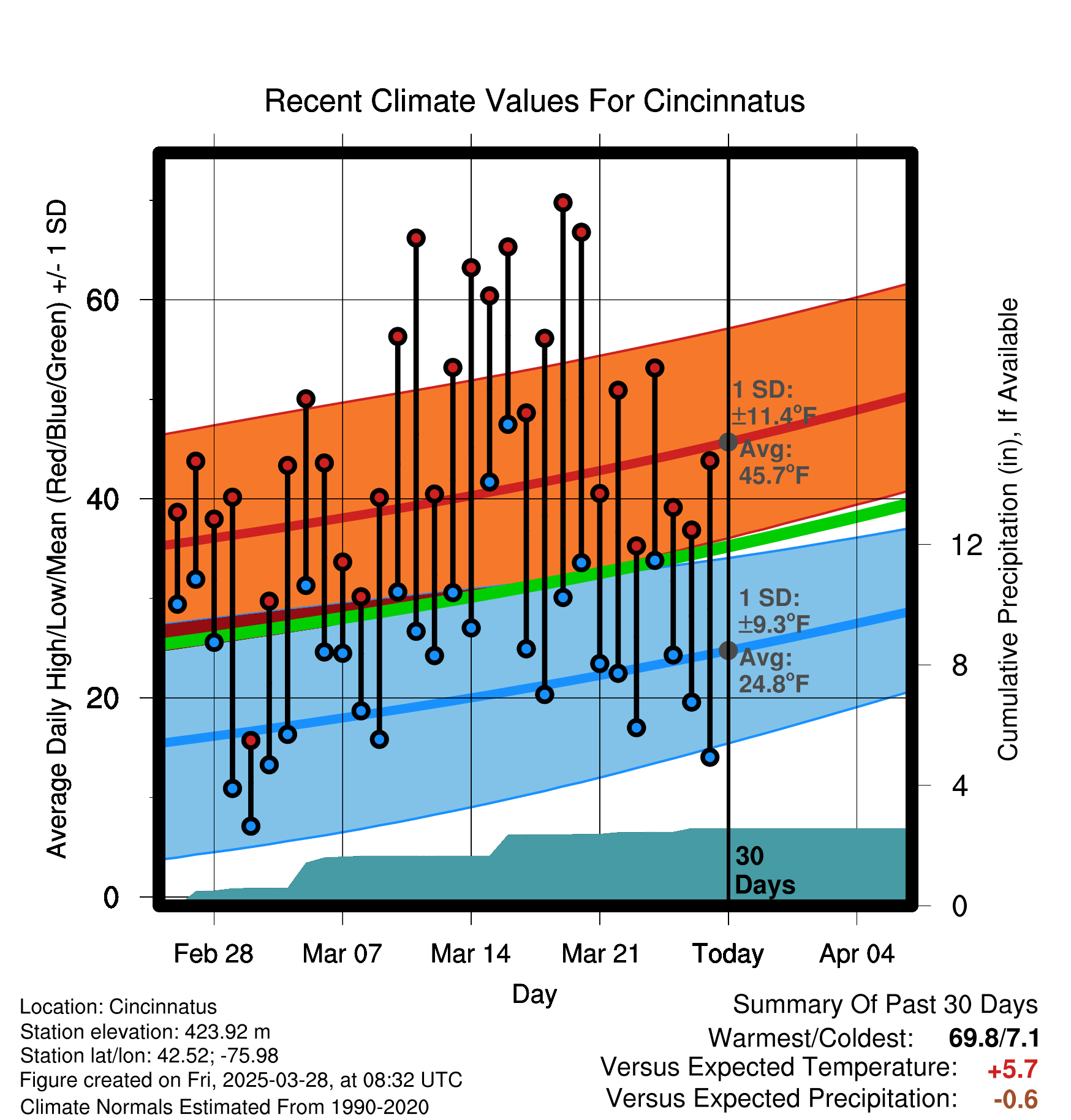 Recent Climate Values For Cincinnatus

Average Daily High/Low/Mean (Red/Blue/Green) +/- 1 SD

60
40
20
0

Cumulative Precipitation (in), If Available

12
8
4
0

1 SD: ±11.4°F
Avg: 45.7°F

1 SD: ±9.3°F
Avg: 24.8°F

30 Days

Feb 28
Mar 07
Mar 14
Mar 21
Today
Apr 04

Day

Location: Cincinnatus
Station elevation: 423.92 m
Station lat/lon: 42.52; -75.98
Figure created on Fri, 2025-03-28, at 08:32 UTC
Climate Normals Estimated From 1990-2020

Summary Of Past 30 Days
Warmest/Coldest: 69.8/7.1
Versus Expected Temperature: +5.7
Versus Expected Precipitation: -0.6